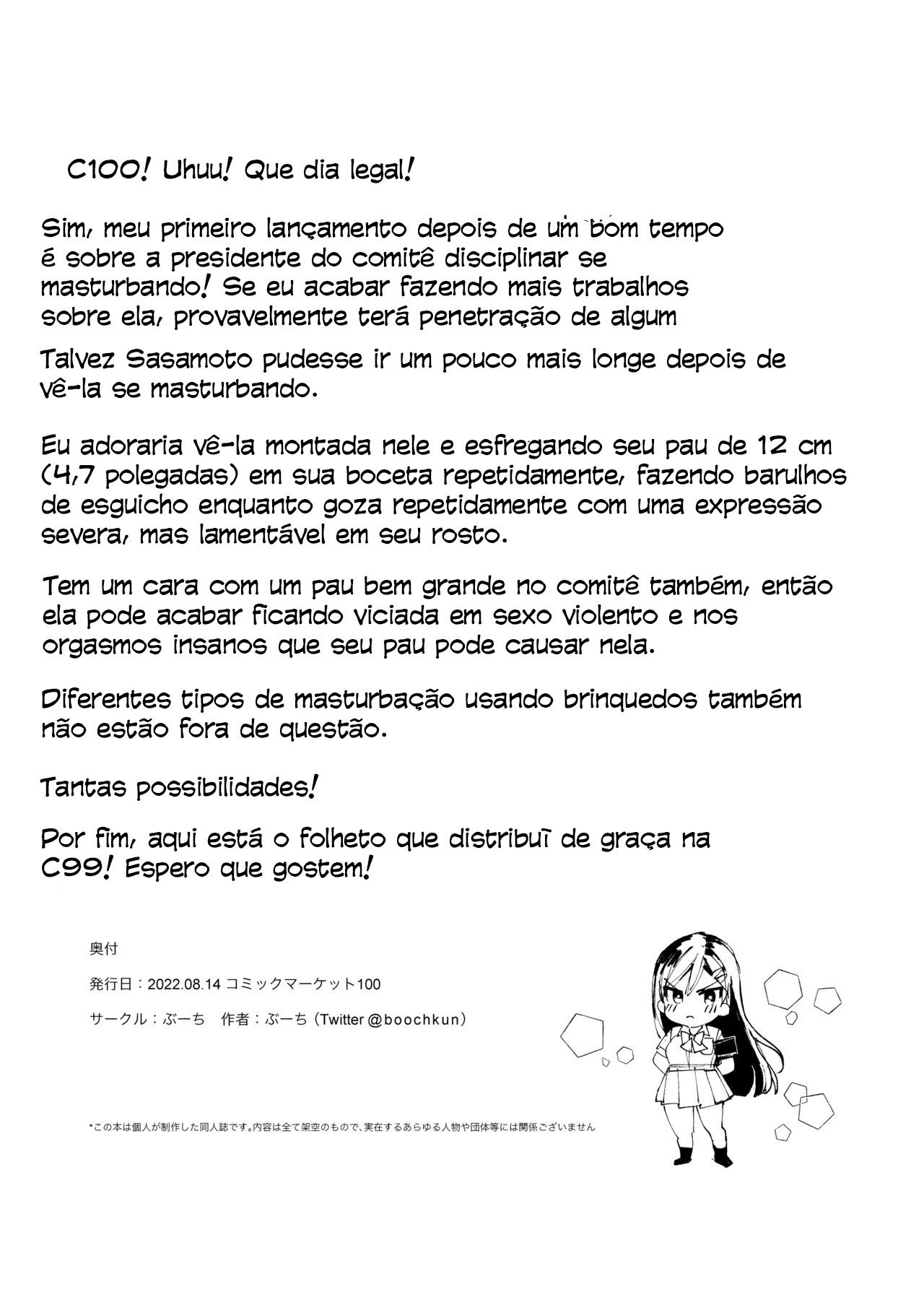 C100! Uhuu! Que dia legal!

Sim, meu primeiro lançamento depois de um bom tempo é sobre a presidente do comitê disciplinar se masturbando! Se eu acabar fazendo mais trabalhos sobre ela, provavelmente terá penetração de algum

Talvez Sasamoto pudesse ir um pouco mais longe depois de vê-la se masturbando.

Eu adoraria vê-la montada nele e esfregando seu pau de 12 cm (4,7 polegadas) em sua boceta repetidamente, fazendo barulhos de esguicho enquanto goza repetidamente com uma expressão severa, mas lamentável em seu rosto.

Tem um cara com um pau bem grande no comitê também, então ela pode acabar ficando viciada em sexo violento e nos orgasmos insanos que seu pau pode causar nela.

Diferentes tipos de masturbação usando brinquedos também não estão fora de questão.

Tantas possibilidades!

Por fim, aqui está o folheto que distribuí de graça na C99! Espero que gostem!

奥付

発行日：2022.08.14 コミックマーケット100

サークル：ぶーち　作者：ぶーち（Twitter @boochkun）

*この本は個人が制作した同人誌です。内容は全て架空のもので、実在するあらゆる人物や団体等には関係ございません